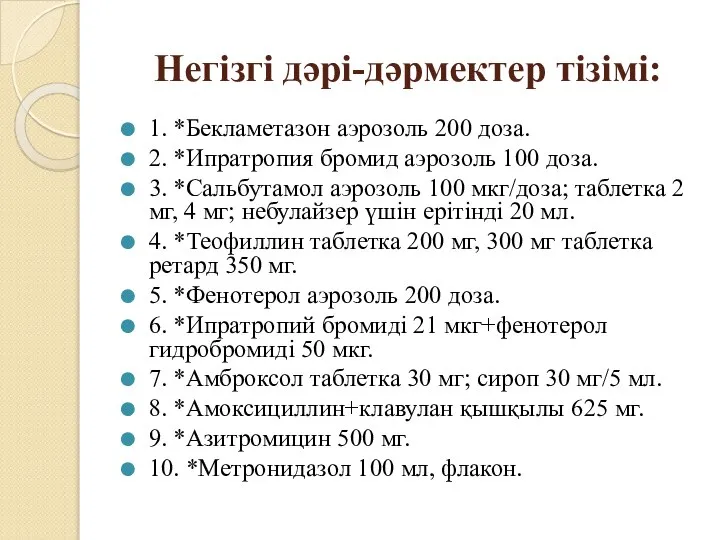 Негізгі дәрі-дәрмектер тізімі:

1. *Бекламетазон аэрозоль 200 доза.

2. *Ипратропия бромид аэрозоль 100 доза.

3. *Сальбутамол аэрозоль 100 мкг/доза; таблетка 2 мг, 4 мг; небулайзер үшін ерітінді 20 мл.

4. *Теофиллин таблетка 200 мг, 300 мг таблетка ретард 350 мг.

5. *Фенотерол аэрозоль 200 доза.

6. *Ипратропий бромиді 21 мкг+фенотерол гидробромиді 50 мкг.

7. *Амброксол таблетка 30 мг; сироп 30 мг/5 мл.

8. *Амоксициллин+клавулан қышқылы 625 мг.

9. *Азитромицин 500 мг.

10. *Метронидазол 100 мл, флакон.